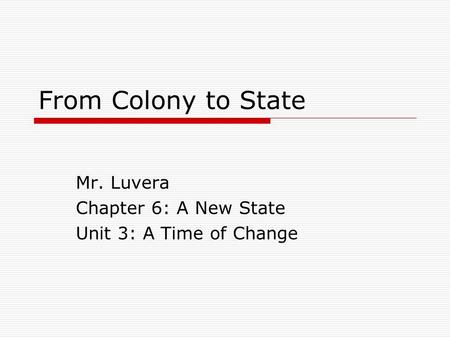 From Colony to State

Mr. Luvera
Chapter 6: A New State
Unit 3: A Time of Change